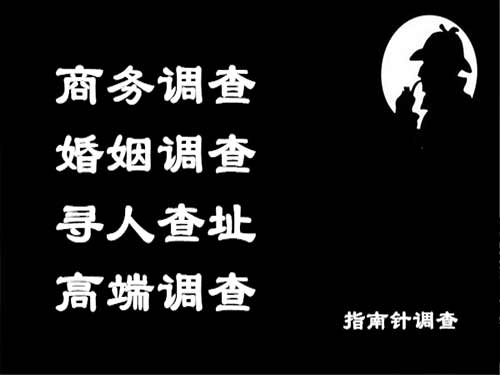 商务调查
婚姻调查
寻人查址
高端调查

指南针调查